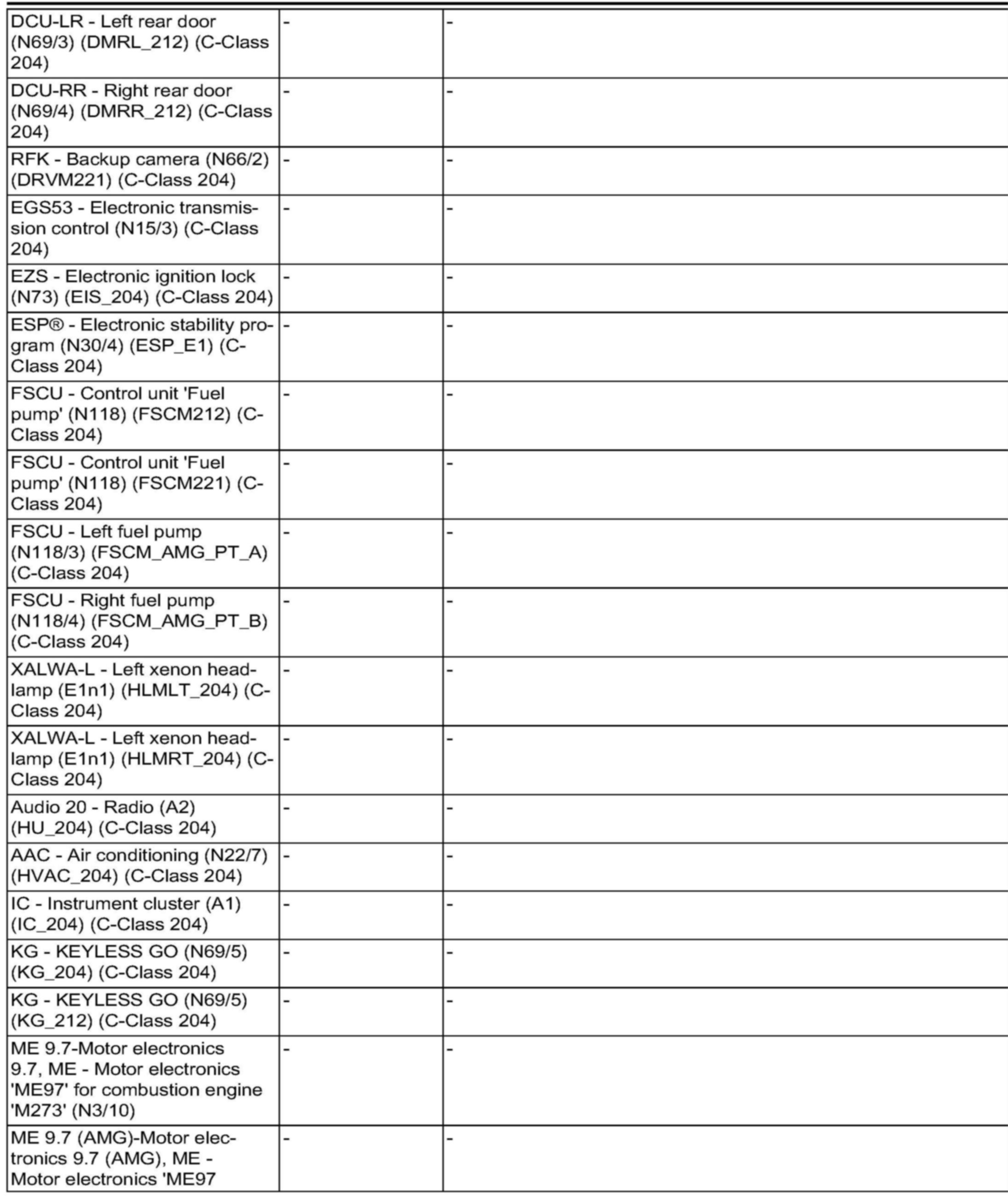 | | | |
|---|---|---|
| DCU-LR - Left rear door (N69/3) (DMRL_212) (C-Class 204) | - | - |
| DCU-RR - Right rear door (N69/4) (DMRR_212) (C-Class 204) | - | - |
| RFK - Backup camera (N66/2) (DRVM221) (C-Class 204) | - | - |
| EGS53 - Electronic transmission control (N15/3) (C-Class 204) | - | - |
| EZS - Electronic ignition lock (N73) (EIS_204) (C-Class 204) | - | - |
| ESP® - Electronic stability program (N30/4) (ESP_E1) (C-Class 204) | - | - |
| FSCU - Control unit 'Fuel pump' (N118) (FSCM212) (C-Class 204) | - | - |
| FSCU - Control unit 'Fuel pump' (N118) (FSCM221) (C-Class 204) | - | - |
| FSCU - Left fuel pump (N118/3) (FSCM_AMG_PT_A) (C-Class 204) | - | - |
| FSCU - Right fuel pump (N118/4) (FSCM_AMG_PT_B) (C-Class 204) | - | - |
| XALWA-L - Left xenon headlamp (E1n1) (HLMLT_204) (C-Class 204) | - | - |
| XALWA-L - Left xenon headlamp (E1n1) (HLMRT_204) (C-Class 204) | - | - |
| Audio 20 - Radio (A2) (HU_204) (C-Class 204) | - | - |
| AAC - Air conditioning (N22/7) (HVAC_204) (C-Class 204) | - | - |
| IC - Instrument cluster (A1) (IC_204) (C-Class 204) | - | - |
| KG - KEYLESS GO (N69/5) (KG_204) (C-Class 204) | - | - |
| KG - KEYLESS GO (N69/5) (KG_212) (C-Class 204) | - | - |
| ME 9.7-Motor electronics 9.7, ME - Motor electronics 'ME97' for combustion engine 'M273' (N3/10) | - | - |
| ME 9.7 (AMG)-Motor electronics 9.7 (AMG), ME - Motor electronics 'ME97 | - | - |